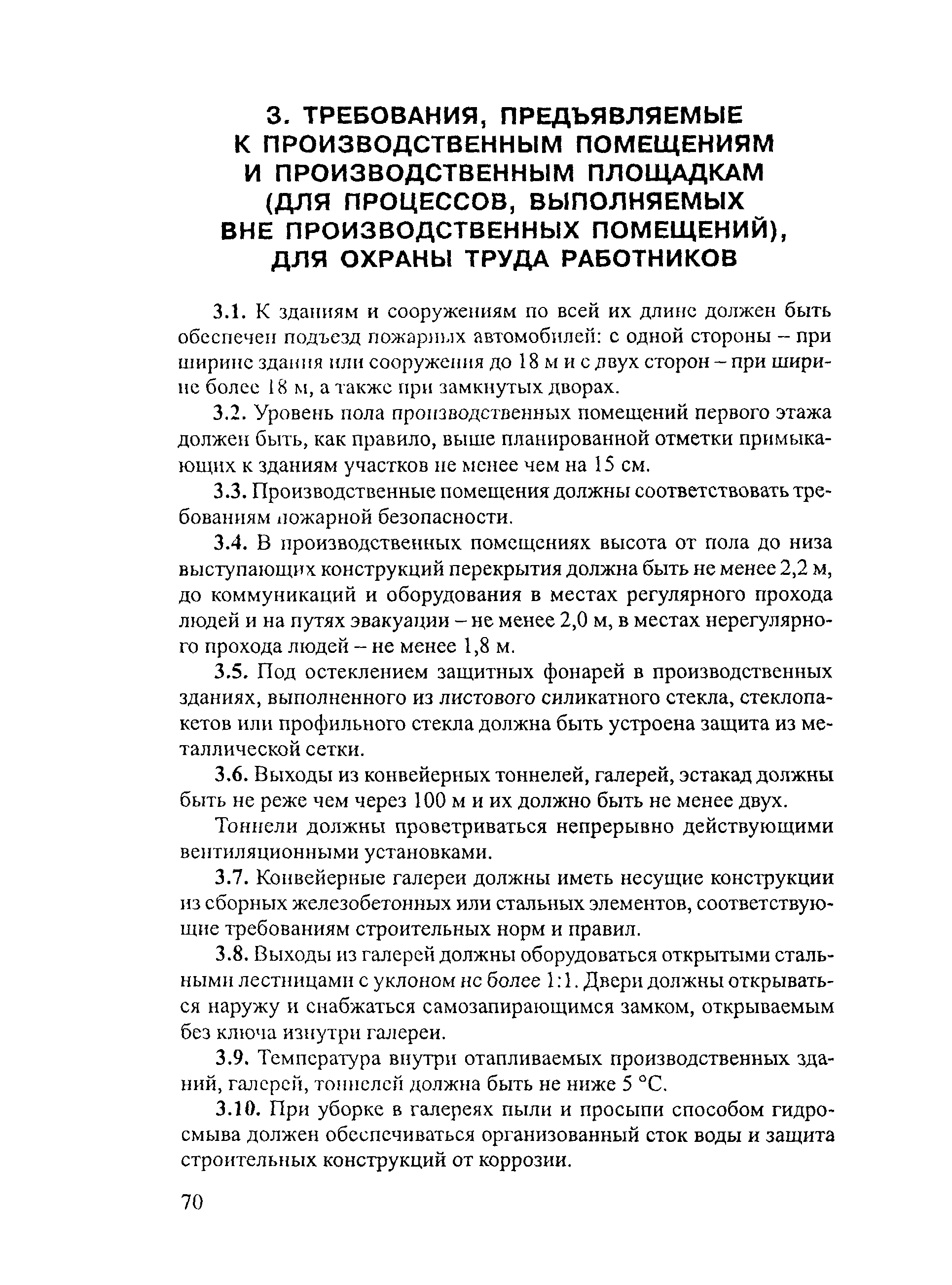 3. ТРЕБОВАНИЯ, ПРЕДЪЯВЛЯЕМЫЕ К ПРОИЗВОДСТВЕННЫМ ПОМЕЩЕНИЯМ И ПРОИЗВОДСТВЕННЫМ ПЛОЩАДКАМ (ДЛЯ ПРОЦЕССОВ, ВЫПОЛНЯЕМЫХ ВНЕ ПРОИЗВОДСТВЕННЫХ ПОМЕЩЕНИЙ), ДЛЯ ОХРАНЫ ТРУДА РАБОТНИКОВ

3.1. К зданиям и сооружениям по всей их длине должен быть обеспечен подъезд пожарных автомобилей: с одной стороны – при ширине здания или сооружения до 18 м и с двух сторон – при ширине более 18 м, а также при замкнутых дворах.

3.2. Уровень пола производственных помещений первого этажа должен быть, как правило, выше планированной отметки примыкающих к зданиям участков не менее чем на 15 см.

3.3. Производственные помещения должны соответствовать требованиям пожарной безопасности.

3.4. В производственных помещениях высота от пола до низа выступающих конструкций перекрытия должна быть не менее 2,2 м, до коммуникаций и оборудования в местах регулярного прохода людей и на путях эвакуации – не менее 2,0 м, в местах нерегулярного прохода людей – не менее 1,8 м.

3.5. Под остеклением защитных фонарей в производственных зданиях, выполненного из листового силикатного стекла, стеклопакетов или профильного стекла должна быть устроена защита из металлической сетки.

3.6. Выходы из конвейерных тоннелей, галерей, эстакад должны быть не реже чем через 100 м и их должно быть не менее двух.

Тоннели должны проветриваться непрерывно действующими вентиляционными установками.

3.7. Конвейерные галереи должны иметь несущие конструкции из сборных железобетонных или стальных элементов, соответствующие требованиям строительных норм и правил.

3.8. Выходы из галерей должны оборудоваться открытыми стальными лестницами с уклоном не более 1:1. Двери должны открываться наружу и снабжаться самозапирающимся замком, открываемым без ключа изнутри галереи.

3.9. Температура внутри отапливаемых производственных зданий, галерей, тоннелей должна быть не ниже 5 °С.

3.10. При уборке в галереях пыли и просыпи способом гидросмыва должен обеспечиваться организованный сток воды и защита строительных конструкций от коррозии.

70